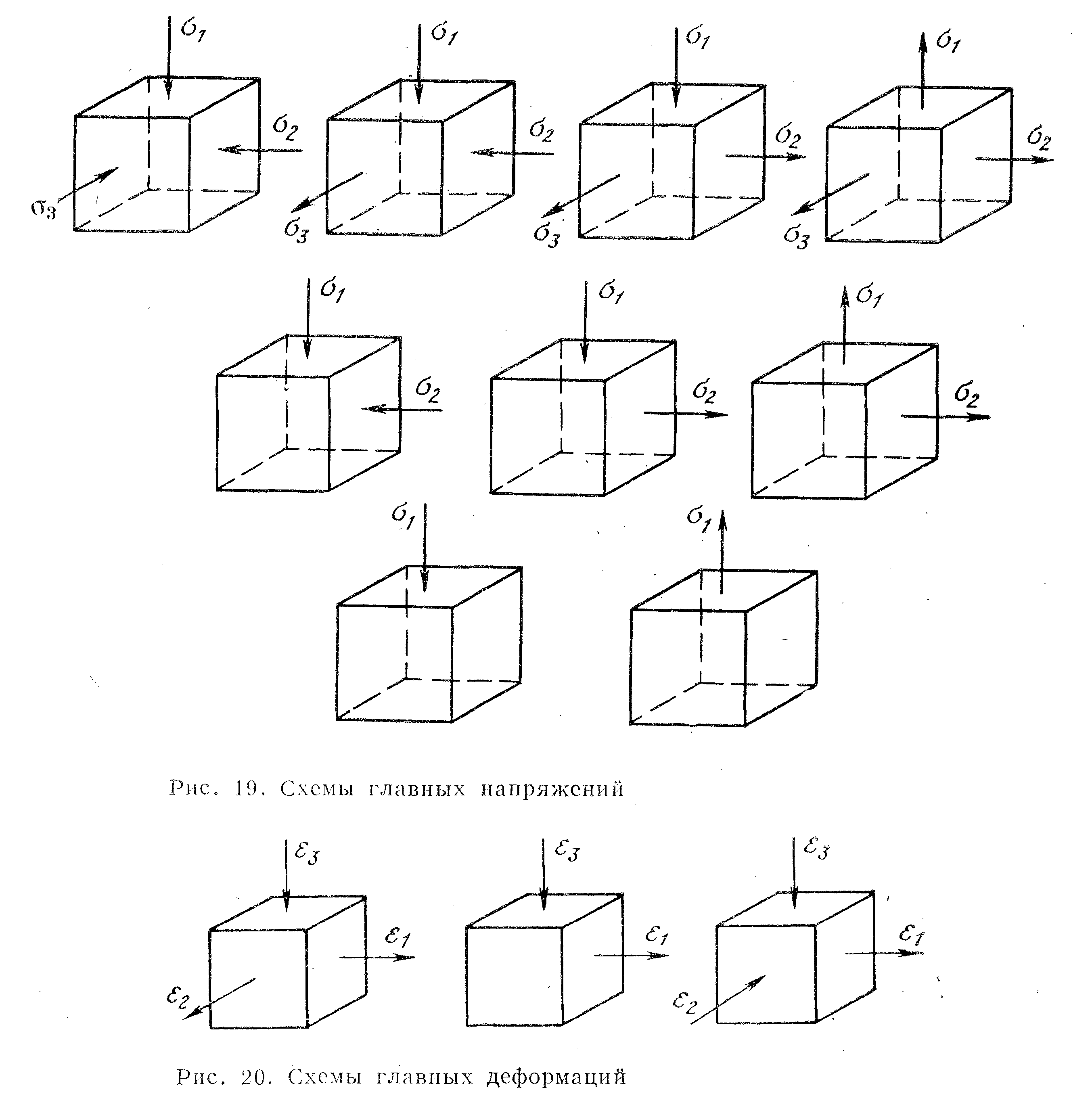 $\sigma_1$ $\sigma_2$ $\sigma_3$ $\sigma_1$ $\sigma_2$ $\sigma_3$ $\sigma_1$ $\sigma_2$ $\sigma_3$ $\sigma_1$ $\sigma_2$ $\sigma_3$

$\sigma_1$ $\sigma_2$ $\sigma_1$ $\sigma_2$ $\sigma_1$ $\sigma_2$

$\sigma_1$ $\sigma_1$

Рис. 19. Схемы главных напряжений

$\varepsilon_3$ $\varepsilon_1$ $\varepsilon_2$ $\varepsilon_3$ $\varepsilon_1$ $\varepsilon_3$ $\varepsilon_1$ $\varepsilon_2$

Рис. 20. Схемы главных деформаций